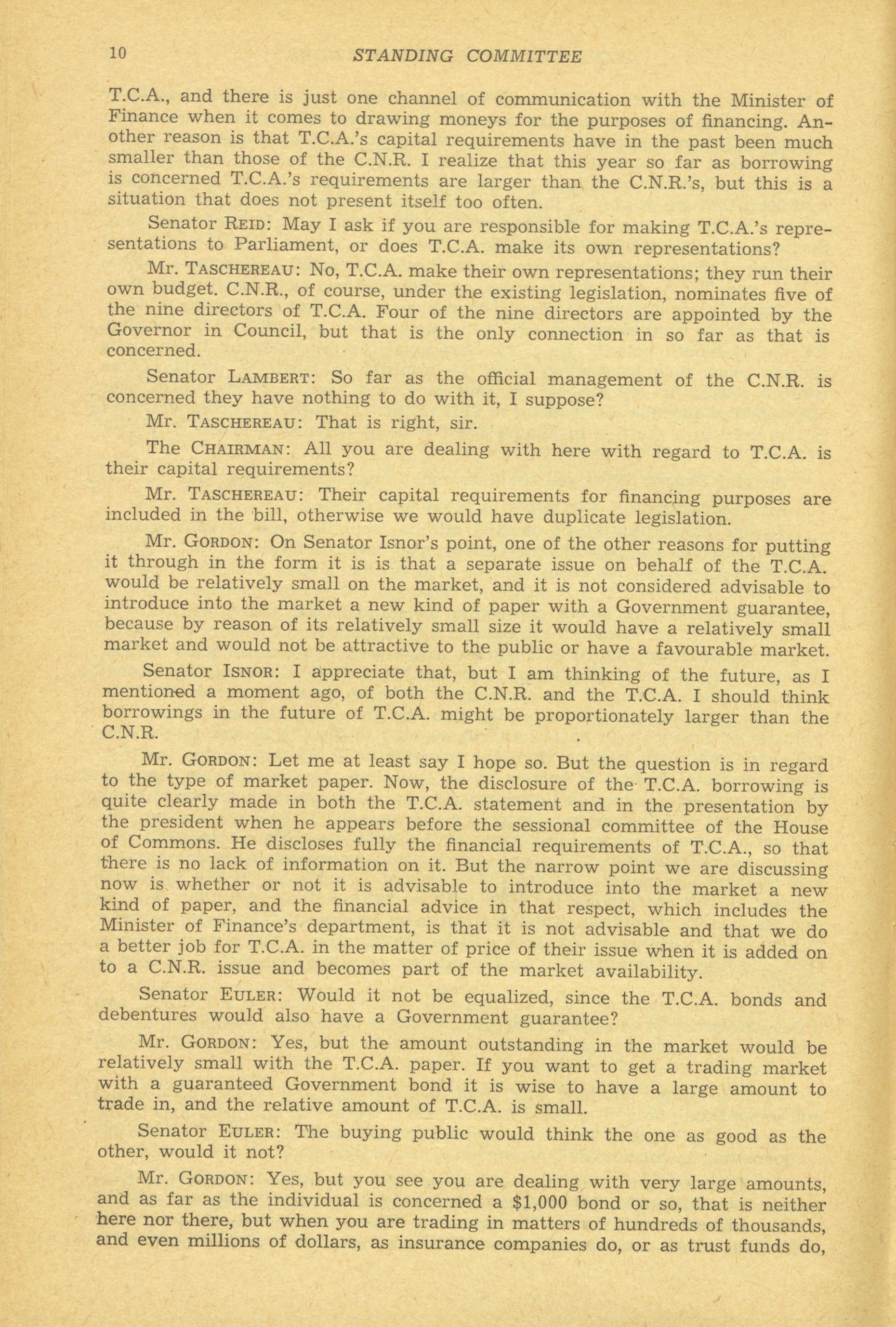 10 STANDING COMMITTEE

T.C.A., and there is just one channel of communication with the Minister of Finance when it comes to drawing moneys for the purposes of financing. Another reason is that T.C.A.'s capital requirements have in the past been much smaller than those of the C.N.R. I realize that this year so far as borrowing is concerned T.C.A.'s requirements are larger than the C.N.R.'s, but this is a situation that does not present itself too often.

Senator REID: May I ask if you are responsible for making T.C.A.'s representations to Parliament, or does T.C.A. make its own representations?

Mr. TASCHEREAU: No, T.C.A. make their own representations; they run their own budget. C.N.R., of course, under the existing legislation, nominates five of the nine directors of T.C.A. Four of the nine directors are appointed by the Governor in Council, but that is the only connection in so far as that is concerned.

Senator LAMBERT: So far as the official management of the C.N.R. is concerned they have nothing to do with it, I suppose?

Mr. TASCHEREAU: That is right, sir.

The CHAIRMAN: All you are dealing with here with regard to T.C.A. is their capital requirements?

Mr. TASCHEREAU: Their capital requirements for financing purposes are included in the bill, otherwise we would have duplicate legislation.

Mr. GORDON: On Senator Isnor's point, one of the other reasons for putting it through in the form it is is that a separate issue on behalf of the T.C.A. would be relatively small on the market, and it is not considered advisable to introduce into the market a new kind of paper with a Government guarantee, because by reason of its relatively small size it would have a relatively small market and would not be attractive to the public or have a favourable market.

Senator ISNOR: I appreciate that, but I am thinking of the future, as I mentioned a moment ago, of both the C.N.R. and the T.C.A. I should think borrowings in the future of T.C.A. might be proportionately larger than the C.N.R.

Mr. GORDON: Let me at least say I hope so. But the question is in regard to the type of market paper. Now, the disclosure of the T.C.A. borrowing is quite clearly made in both the T.C.A. statement and in the presentation by the president when he appears before the sessional committee of the House of Commons. He discloses fully the financial requirements of T.C.A., so that there is no lack of information on it. But the narrow point we are discussing now is whether or not it is advisable to introduce into the market a new kind of paper, and the financial advice in that respect, which includes the Minister of Finance's department, is that it is not advisable and that we do a better job for T.C.A. in the matter of price of their issue when it is added on to a C.N.R. issue and becomes part of the market availability.

Senator EULER: Would it not be equalized, since the T.C.A. bonds and debentures would also have a Government guarantee?

Mr. GORDON: Yes, but the amount outstanding in the market would be relatively small with the T.C.A. paper. If you want to get a trading market with a guaranteed Government bond it is wise to have a large amount to trade in, and the relative amount of T.C.A. is small.

Senator EULER: The buying public would think the one as good as the other, would it not?

Mr. GORDON: Yes, but you see you are dealing with very large amounts, and as far as the individual is concerned a $1,000 bond or so, that is neither here nor there, but when you are trading in matters of hundreds of thousands, and even millions of dollars, as insurance companies do, or as trust funds do,